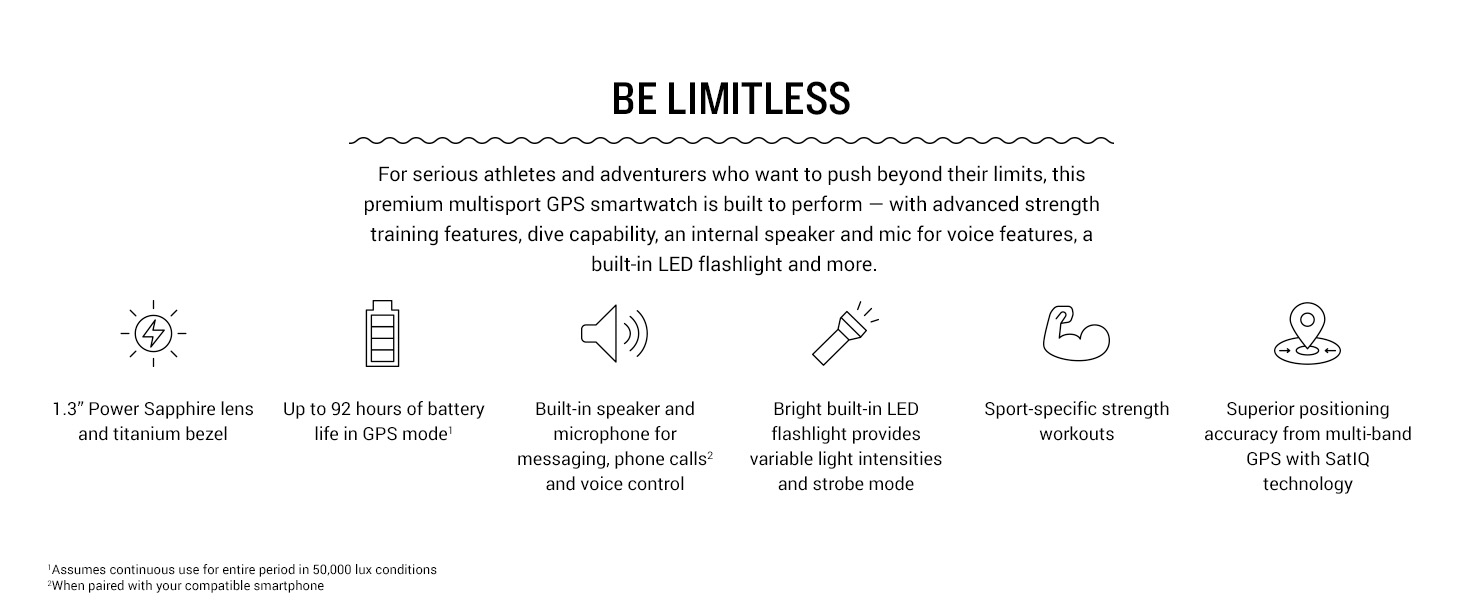 BE LIMITLESS

For serious athletes and adventurers who want to push beyond their limits, this premium multisport GPS smartwatch is built to perform — with advanced strength training features, dive capability, an internal speaker and mic for voice features, a built-in LED flashlight and more.

1.3” Power Sapphire lens and titanium bezel

Up to 92 hours of battery life in GPS mode$^1$

Built-in speaker and microphone for messaging, phone calls$^2$ and voice control

Bright built-in LED flashlight provides variable light intensities and strobe mode

Sport-specific strength workouts

Superior positioning accuracy from multi-band GPS with SatIQ technology

$^1$Assumes continuous use for entire period in 50,000 lux conditions
$^2$When paired with your compatible smartphone